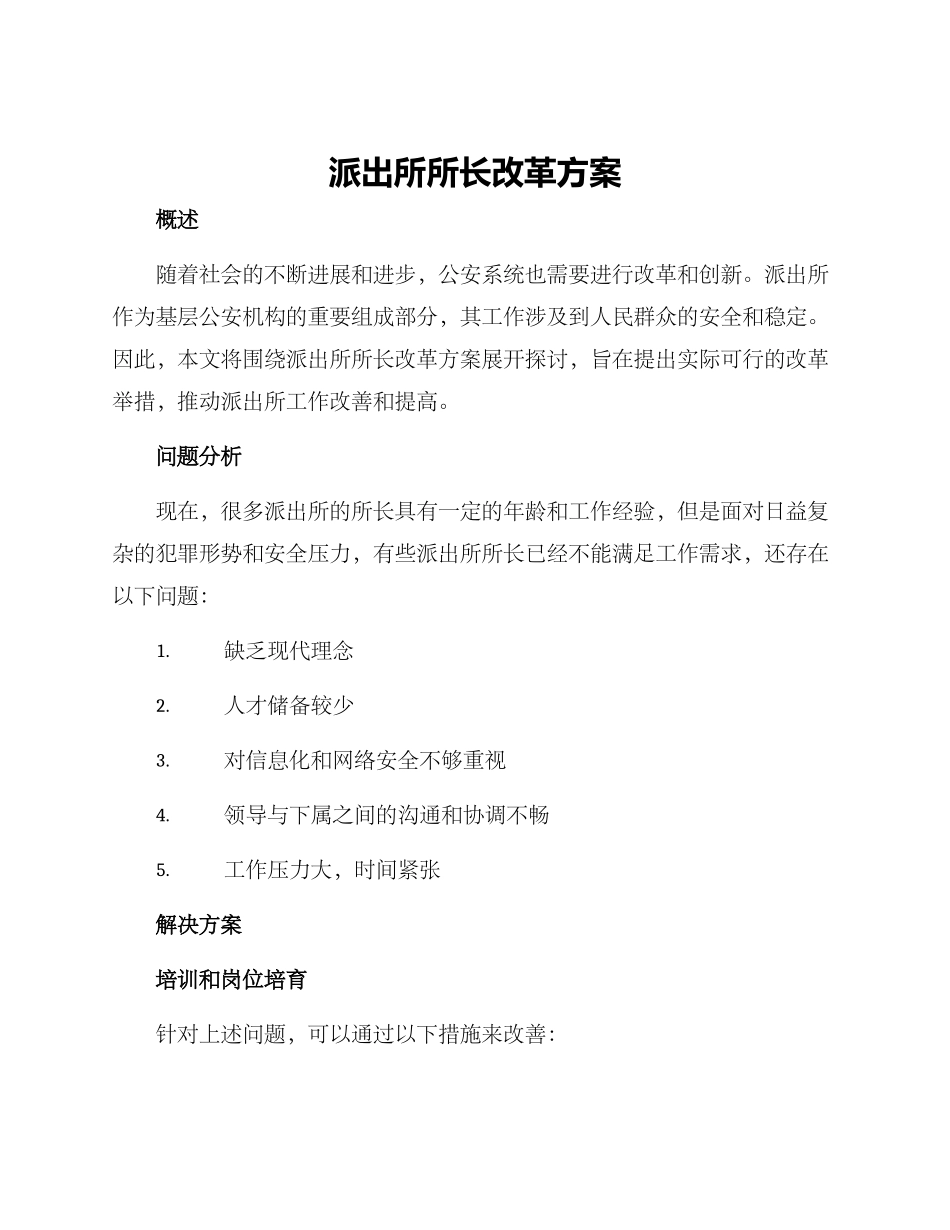 派出所所长改革方案

概述

随着社会的不断进展和进步，公安系统也需要进行改革和创新。派出所作为基层公安机构的重要组成部分，其工作涉及到人民群众的安全和稳定。因此，本文将围绕派出所所长改革方案展开探讨，旨在提出实际可行的改革举措，推动派出所工作改善和提高。

问题分析

现在，很多派出所的所长具有一定的年龄和工作经验，但是面对日益复杂的犯罪形势和安全压力，有些派出所所长已经不能满足工作需求，还存在以下问题：

1. 缺乏现代理念
2. 人才储备较少
3. 对信息化和网络安全不够重视
4. 领导与下属之间的沟通和协调不畅
5. 工作压力大，时间紧张

解决方案

培训和岗位培育

针对上述问题，可以通过以下措施来改善：